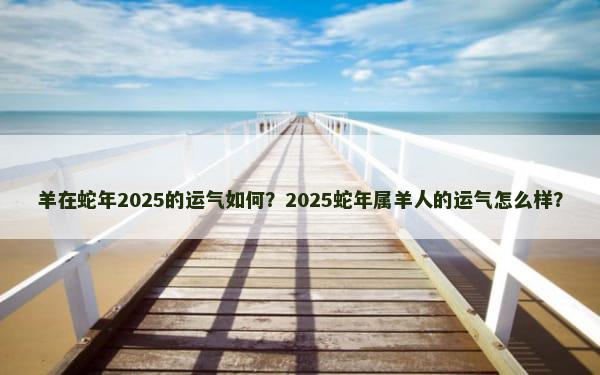 羊在蛇年2025的运气如何？2025蛇年属羊人的运气怎么样？